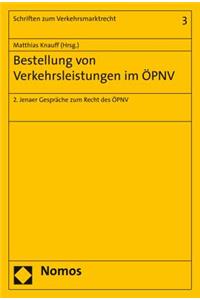 Schriften zum Verkehrsmarktrecht

3

Matthias Knauff (Hrsg.)

Bestellung von Verkehrsleistungen im ÖPNV

2. Jenaer Gespräche zum Recht des ÖPNV

Nomos